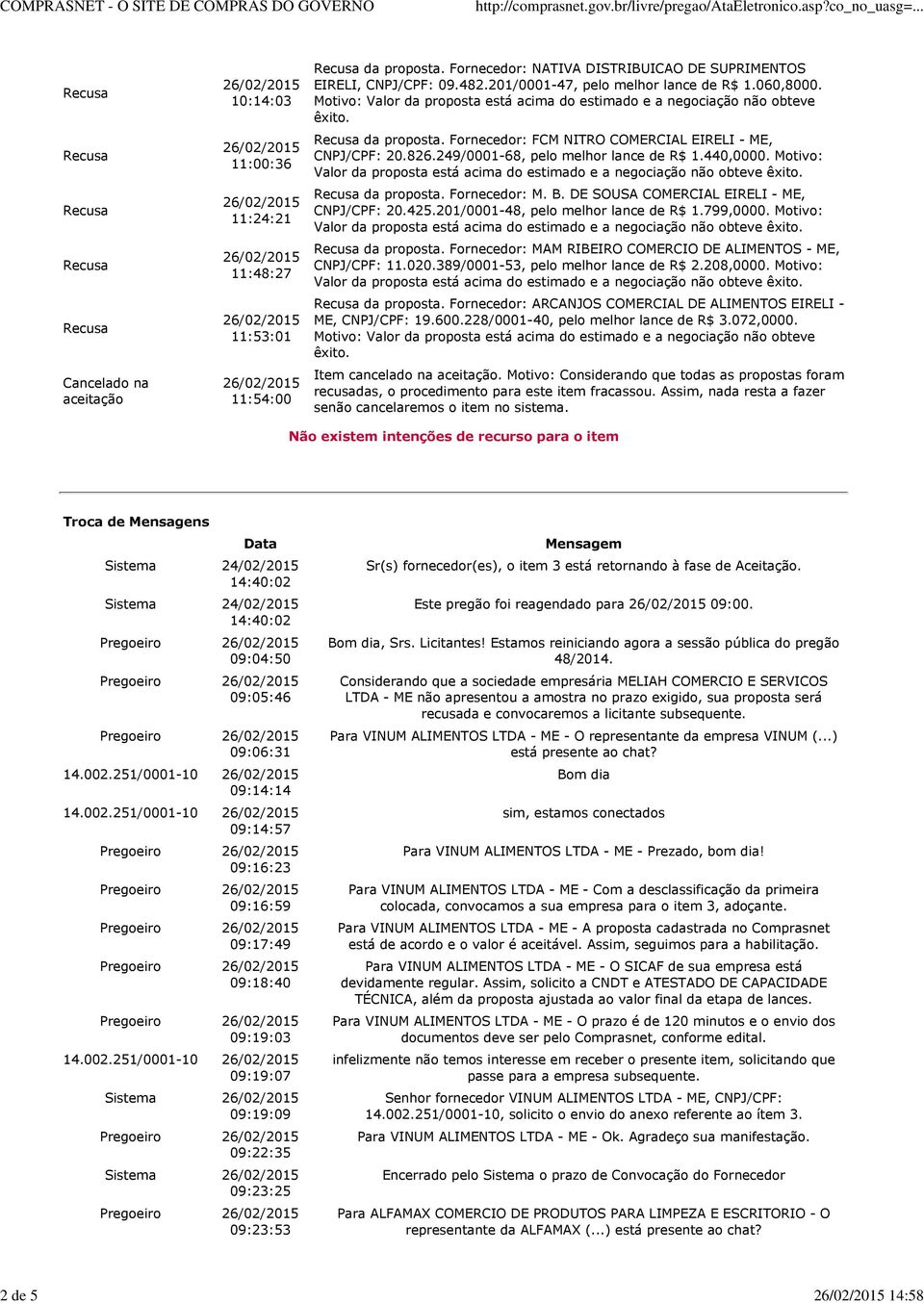 COMPRASNET - O SITE DE COMPRAS DO GOVERNO http://comprasnet.gov.br/livre/pregao/AtaEletronico.asp?co_no_uasg=...

| | | |
|---|---|---|
| Recusa | 26/02/2015 10:14:03 | Recusa da proposta. Fornecedor: NATIVA DISTRIBUICAO DE SUPRIMENTOS EIRELI, CNPJ/CPF: 09.482.201/0001-47, pelo melhor lance de R$ 1.060,8000. Motivo: Valor da proposta está acima do estimado e a negociação não obteve êxito. |
| Recusa | 26/02/2015 11:00:36 | Recusa da proposta. Fornecedor: FCM NITRO COMERCIAL EIRELI - ME, CNPJ/CPF: 20.826.249/0001-68, pelo melhor lance de R$ 1.440,0000. Motivo: Valor da proposta está acima do estimado e a negociação não obteve êxito. |
| Recusa | 26/02/2015 11:24:21 | Recusa da proposta. Fornecedor: M. B. DE SOUSA COMERCIAL EIRELI - ME, CNPJ/CPF: 20.425.201/0001-48, pelo melhor lance de R$ 1.799,0000. Motivo: Valor da proposta está acima do estimado e a negociação não obteve êxito. |
| Recusa | 26/02/2015 11:48:27 | Recusa da proposta. Fornecedor: MAM RIBEIRO COMERCIO DE ALIMENTOS - ME, CNPJ/CPF: 11.020.389/0001-53, pelo melhor lance de R$ 2.208,0000. Motivo: Valor da proposta está acima do estimado e a negociação não obteve êxito. |
| Recusa | 26/02/2015 11:53:01 | Recusa da proposta. Fornecedor: ARCANJOS COMERCIAL DE ALIMENTOS EIRELI - ME, CNPJ/CPF: 19.600.228/0001-40, pelo melhor lance de R$ 3.072,0000. Motivo: Valor da proposta está acima do estimado e a negociação não obteve êxito. |
| Cancelado na aceitação | 26/02/2015 11:54:00 | Item cancelado na aceitação. Motivo: Considerando que todas as propostas foram recusadas, o procedimento para este item fracassou. Assim, nada resta a fazer senão cancelaremos o item no sistema. |

Não existem intenções de recurso para o item

Troca de Mensagens

| | Data | Mensagem |
|---|---|---|
| Sistema | 24/02/2015 14:40:02 | Sr(s) fornecedor(es), o item 3 está retornando à fase de Aceitação. |
| Sistema | 24/02/2015 14:40:02 | Este pregão foi reagendado para 26/02/2015 09:00. |
| Pregoeiro | 26/02/2015 09:04:50 | Bom dia, Srs. Licitantes! Estamos reiniciando agora a sessão pública do pregão 48/2014. |
| Pregoeiro | 26/02/2015 09:05:46 | Considerando que a sociedade empresária MELIAH COMERCIO E SERVICOS LTDA - ME não apresentou a amostra no prazo exigido, sua proposta será recusada e convocaremos a licitante subsequente. |
| Pregoeiro | 26/02/2015 09:06:31 | Para VINUM ALIMENTOS LTDA - ME - O representante da empresa VINUM (...) está presente ao chat? |
| 14.002.251/0001-10 | 26/02/2015 09:14:14 | Bom dia |
| 14.002.251/0001-10 | 26/02/2015 09:14:57 | sim, estamos conectados |
| Pregoeiro | 26/02/2015 09:16:23 | Para VINUM ALIMENTOS LTDA - ME - Prezado, bom dia! |
| Pregoeiro | 26/02/2015 09:16:59 | Para VINUM ALIMENTOS LTDA - ME - Com a desclassificação da primeira colocada, convocamos a sua empresa para o item 3, adoçante. |
| Pregoeiro | 26/02/2015 09:17:49 | Para VINUM ALIMENTOS LTDA - ME - A proposta cadastrada no Comprasnet está de acordo e o valor é aceitável. Assim, seguimos para a habilitação. |
| Pregoeiro | 26/02/2015 09:18:40 | Para VINUM ALIMENTOS LTDA - ME - O SICAF de sua empresa está devidamente regular. Assim, solicito a CNDT e ATESTADO DE CAPACIDADE TÉCNICA, além da proposta ajustada ao valor final da etapa de lances. |
| Pregoeiro | 26/02/2015 09:19:03 | Para VINUM ALIMENTOS LTDA - ME - O prazo é de 120 minutos e o envio dos documentos deve ser pelo Comprasnet, conforme edital. |
| 14.002.251/0001-10 | 26/02/2015 09:19:07 | infelizmente não temos interesse em receber o presente item, solicitando que passe para a empresa subsequente. |
| Sistema | 26/02/2015 09:19:09 | Senhor fornecedor VINUM ALIMENTOS LTDA - ME, CNPJ/CPF: 14.002.251/0001-10, solicito o envio do anexo referente ao ítem 3. |
| Pregoeiro | 26/02/2015 09:22:35 | Para VINUM ALIMENTOS LTDA - ME - Ok. Agradeço sua manifestação. |
| Sistema | 26/02/2015 09:23:25 | Encerrado pelo Sistema o prazo de Convocação do Fornecedor |
| Pregoeiro | 26/02/2015 09:23:53 | Para ALFAMAX COMERCIO DE PRODUTOS PARA LIMPEZA E ESCRITORIO - O representante da ALFAMAX (...) está presente ao chat? |

2 de 5 26/02/2015 14:58